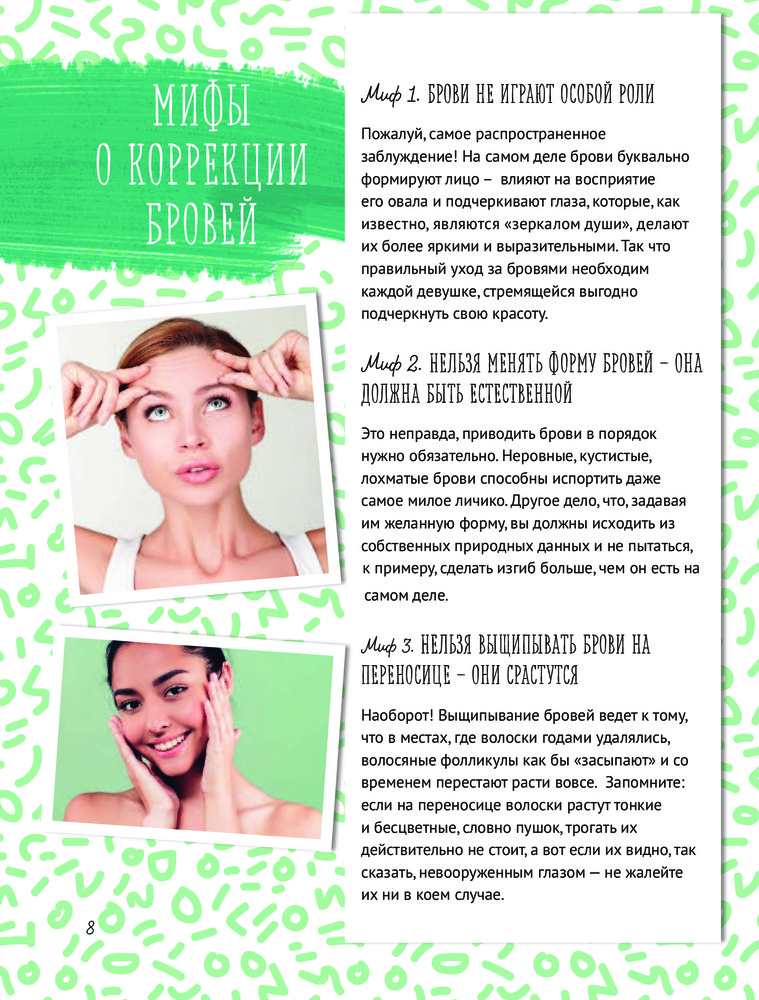 МИФЫ О КОРРЕКЦИИ БРОВЕЙ

Миф 1. БРОВИ НЕ ИГРАЮТ ОСОБОЙ РОЛИ

Пожалуй, самое распространенное заблуждение! На самом деле брови буквально формируют лицо – влияют на восприятие его овала и подчеркивают глаза, которые, как известно, являются «зеркалом души», делают их более яркими и выразительными. Так что правильный уход за бровями необходим каждой девушке, стремящейся выгодно подчеркнуть свою красоту.

Миф 2. НЕЛЬЗЯ МЕНЯТЬ ФОРМУ БРОВЕЙ – ОНА ДОЛЖНА БЫТЬ ЕСТЕСТВЕННОЙ

Это неправда, приводить брови в порядок нужно обязательно. Неровные, кустистые, лохматые брови способны испортить даже самое милое личико. Другое дело, что, задавая им желанную форму, вы должны исходить из собственных природных данных и не пытаться, к примеру, сделать изгиб больше, чем он есть на самом деле.

Миф 3. НЕЛЬЗЯ ВЫЩИПЫВАТЬ БРОВИ НА ПЕРЕНОСИЦЕ – ОНИ СРАСТУТСЯ

Наоборот! Выщипывание бровей ведет к тому, что в местах, где волоски годами удалялись, волосяные фолликулы как бы «засыпают» и со временем перестают расти вовсе. Запомните: если на переносице волоски растут тонкие и бесцветные, словно пушок, трогать их действительно не стоит, а вот если их видно, так сказать, невооруженным глазом — не жалейте их ни в коем случае.

8